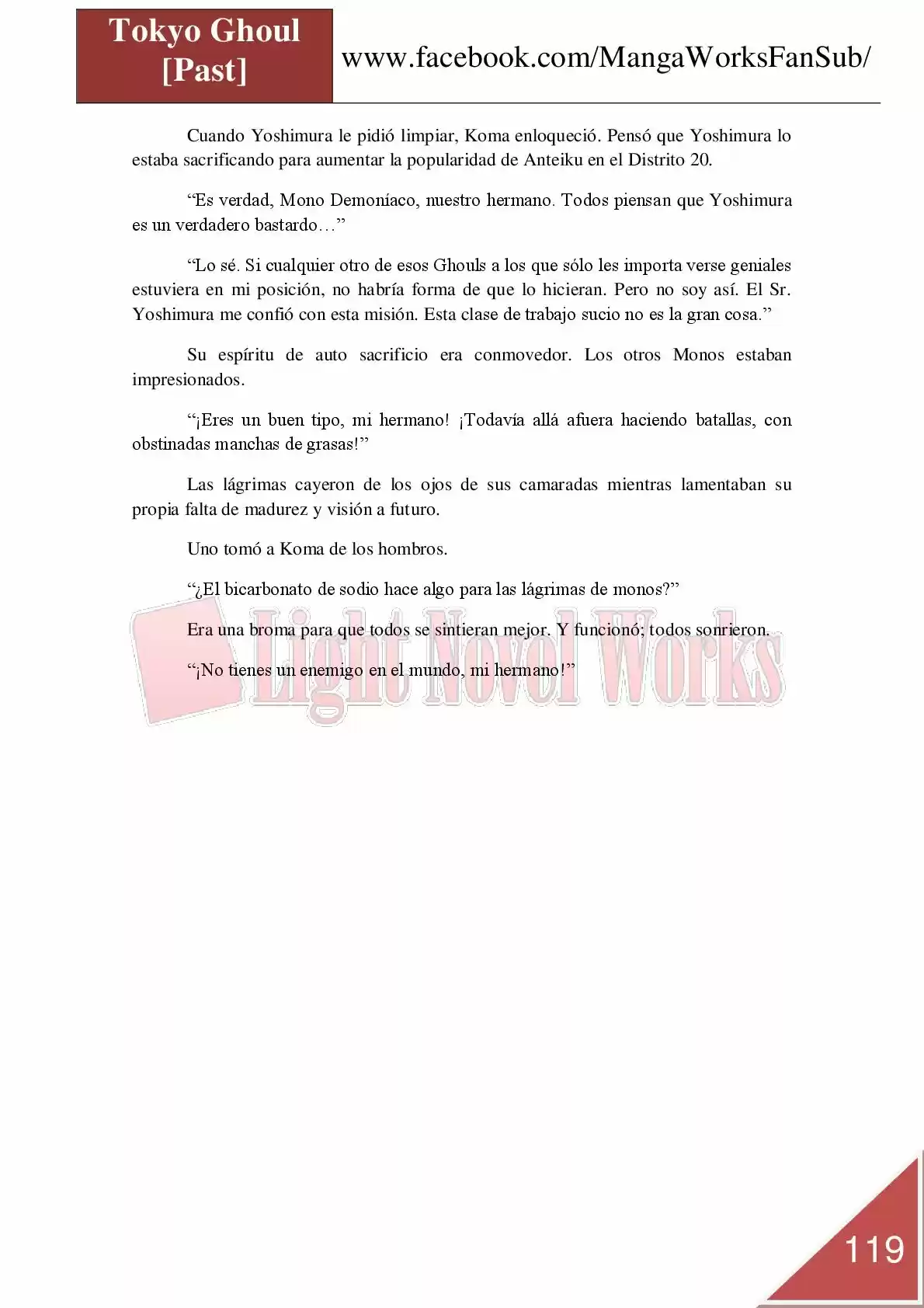 Tokyo Ghoul [Past]

www.facebook.com/MangaWorksFanSub/

Cuando Yoshimura le pidió limpiar, Koma enloqueció. Pensó que Yoshimura lo estaba sacrificando para aumentar la popularidad de Anteiku en el Distrito 20.

“Es verdad, Mono Demoníaco, nuestro hermano. Todos piensan que Yoshimura es un verdadero bastardo…”

“Lo sé. Si cualquier otro de esos Ghouls a los que sólo les importa verse geniales estuviera en mi posición, no habría forma de que lo hicieran. Pero no soy así. El Sr. Yoshimura me confió con esta misión. Esta clase de trabajo sucio no es la gran cosa.”

Su espíritu de auto sacrificio era conmovedor. Los otros Monos estaban impresionados.

“¡Eres un buen tipo, mi hermano! ¡Todavía allá afuera haciendo batallas, con obstinadas manchas de grasas!”

Las lágrimas cayeron de los ojos de sus camaradas mientras lamentaban su propia falta de madurez y visión a futuro.

Uno tomó a Koma de los hombros.

“¿El bicarbonato de sodio hace algo para las lágrimas de monos?”

Era una broma para que todos se sintieran mejor. Y funcionó; todos sonrieron.

“¡No tienes un enemigo en el mundo, mi hermano!”

Light Novel Works

119